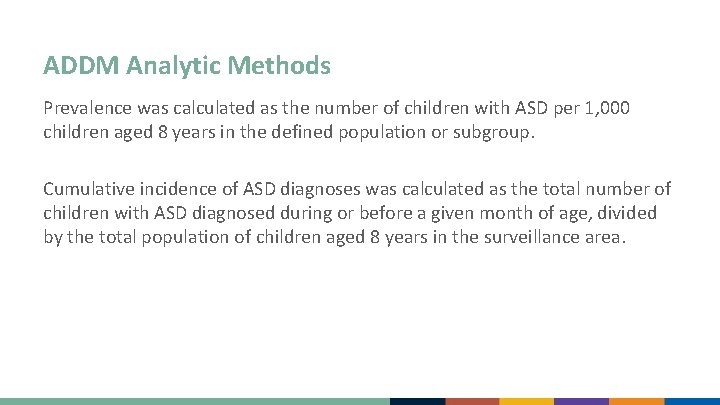 ADDM Analytic Methods

Prevalence was calculated as the number of children with ASD per 1,000 children aged 8 years in the defined population or subgroup.

Cumulative incidence of ASD diagnoses was calculated as the total number of children with ASD diagnosed during or before a given month of age, divided by the total population of children aged 8 years in the surveillance area.